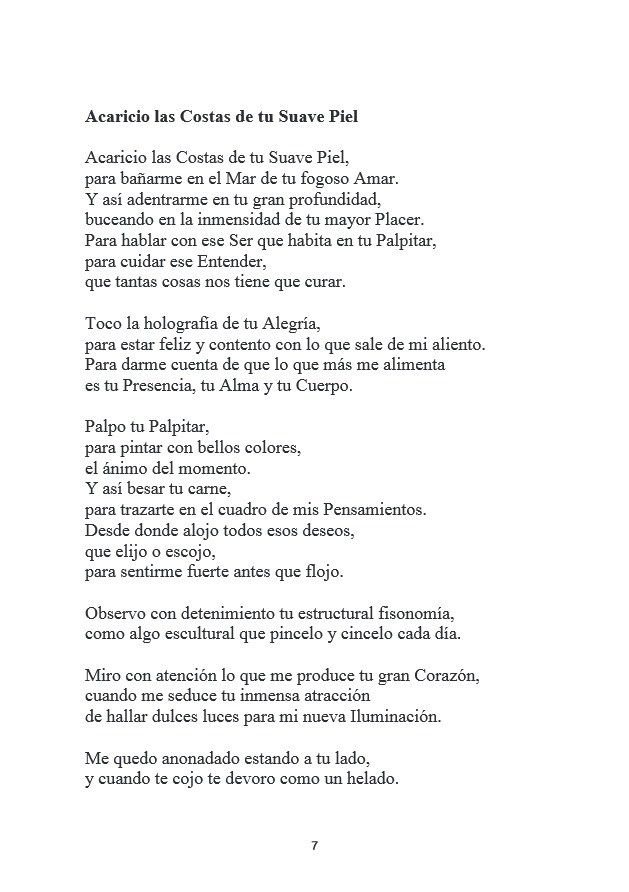 Acaricio las Costas de tu Suave Piel

Acaricio las Costas de tu Suave Piel,
para bañarme en el Mar de tu fogoso Amar.
Y así adentrarme en tu gran profundidad,
buceando en la inmensidad de tu mayor Placer.
Para hablar con ese Ser que habita en tu Palpitar,
para cuidar ese Entender,
que tantas cosas nos tiene que curar.

Toco la holografía de tu Alegría,
para estar feliz y contento con lo que sale de mi aliento.
Para darme cuenta de que lo que más me alimenta
es tu Presencia, tu Alma y tu Cuerpo.

Palpo tu Palpitar,
para pintar con bellos colores,
el ánimo del momento.
Y así besar tu carne,
para trazarte en el cuadro de mis Pensamientos.
Desde donde alojo todos esos deseos,
que elijo o escojo,
para sentirme fuerte antes que flojo.

Observo con detenimiento tu estructural fisonomía,
como algo escultural que pincelo y cincelo cada día.

Miro con atención lo que me produce tu gran Corazón,
cuando me seduce tu inmensa atracción
de hallar dulces luces para mi nueva Iluminación.

Me quedo anonadado estando a tu lado,
y cuando te cojo te devoro como un helado.

7